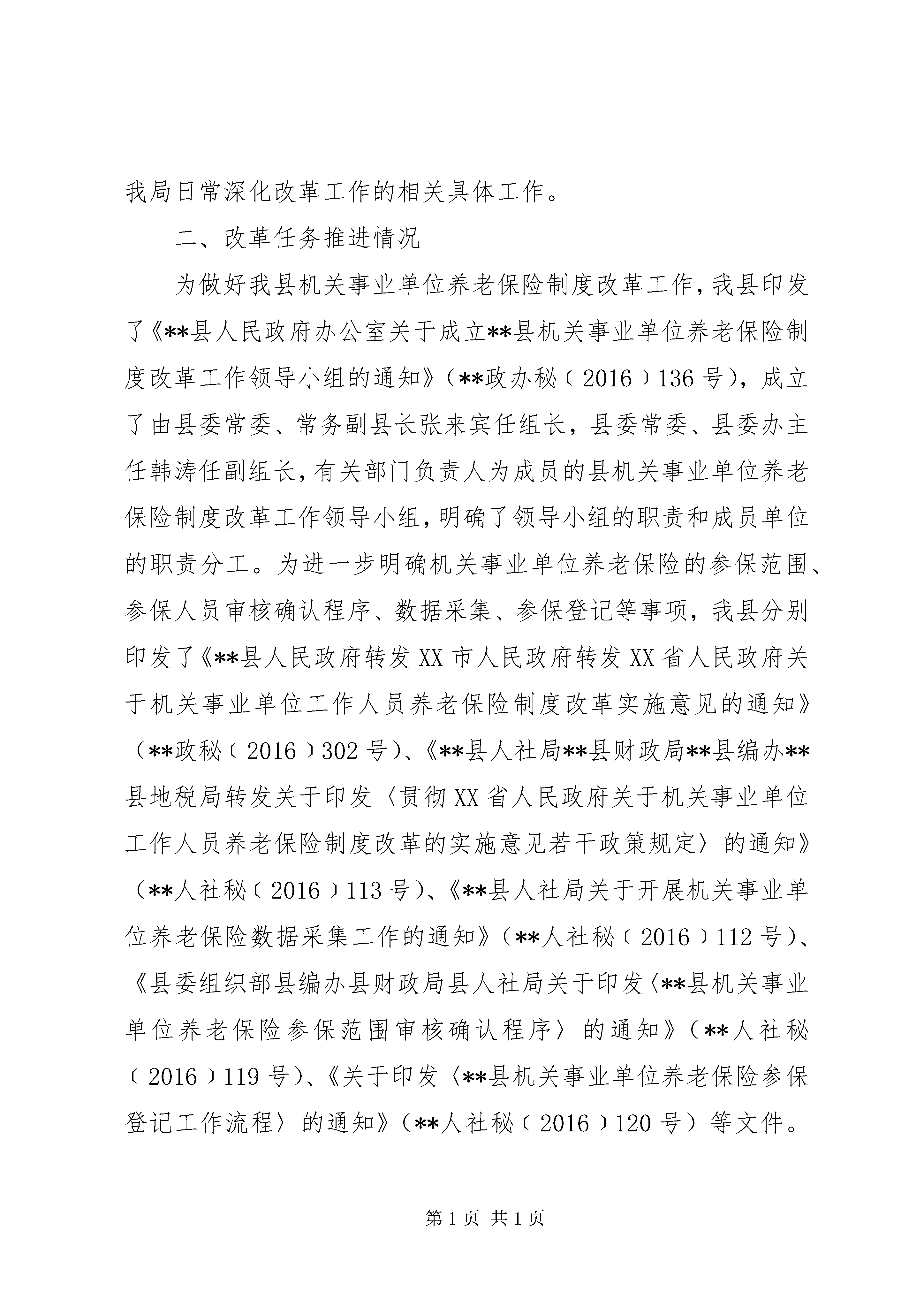 我局日常深化改革工作的相关具体工作。

二、改革任务推进情况

为做好我县机关事业单位养老保险制度改革工作，我县印发了《**县人民政府办公室关于成立**县机关事业单位养老保险制度改革工作领导小组的通知》（**政办秘〔2016〕136号），成立了由县委常委、常务副县长张来宾任组长，县委常委、县委办主任韩涛任副组长，有关部门负责人为成员的县机关事业单位养老保险制度改革工作领导小组，明确了领导小组的职责和成员单位的职责分工。为进一步明确机关事业单位养老保险的参保范围、参保人员审核确认程序、数据采集、参保登记等事项，我县分别印发了《**县人民政府转发XX市人民政府转发XX省人民政府关于机关事业单位工作人员养老保险制度改革实施意见的通知》（**政秘〔2016〕302号）、《**县人社局**县财政局**县编办**县地税局转发关于印发〈贯彻XX省人民政府关于机关事业单位工作人员养老保险制度改革的实施意见若干政策规定〉的通知》（**人社秘〔2016〕113号）、《**县人社局关于开展机关事业单位养老保险数据采集工作的通知》（**人社秘〔2016〕112号）、《县委组织部县编办县财政局县人社局关于印发〈**县机关事业单位养老保险参保范围审核确认程序〉的通知》（**人社秘〔2016〕119号）、《关于印发〈**县机关事业单位养老保险参保登记工作流程〉的通知》（**人社秘〔2016〕120号）等文件。

第1页 共1页